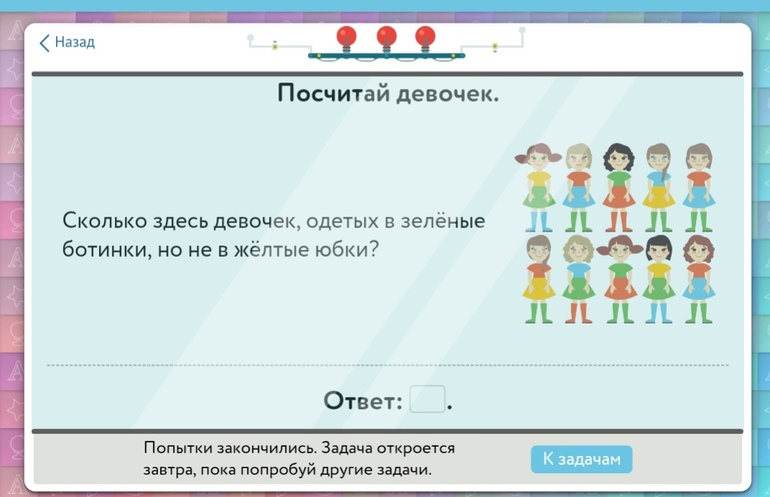 Назад

Посчитай девочек.

Сколько здесь девочек, одетых в зелёные ботинки, но не в жёлтые юбки?

Ответ: .

Попытки закончились. Задача откроется завтра, пока попробуй другие задачи.

К задачам